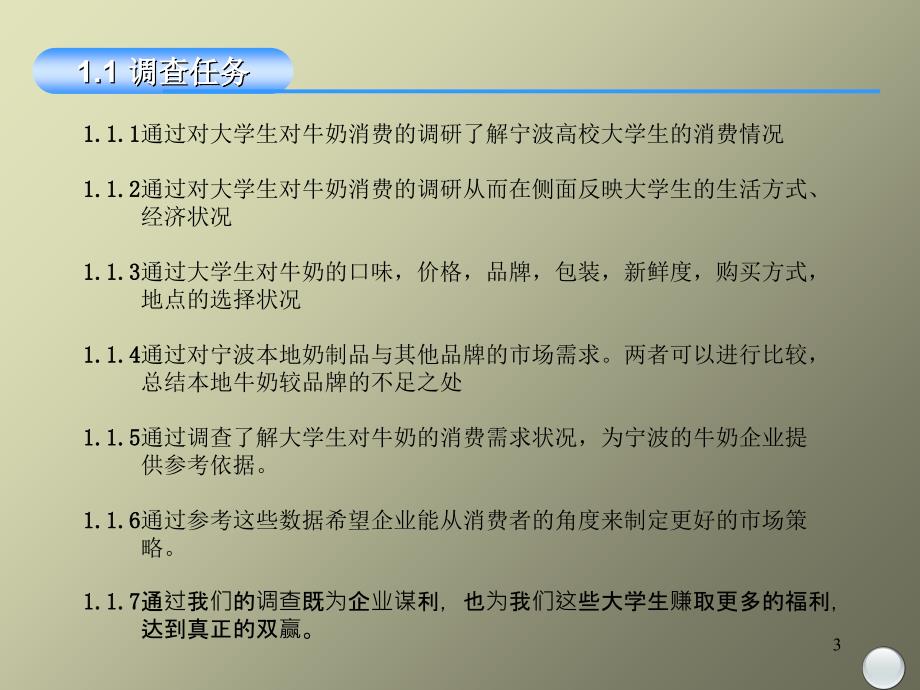 1.1 调查任务

1.1.1通过对大学生对牛奶消费的调研了解宁波高校大学生的消费情况

1.1.2通过对大学生对牛奶消费的调研从而在侧面反映大学生的生活方式、经济状况

1.1.3通过大学生对牛奶的口味，价格，品牌，包装，新鲜度，购买方式，地点的选择状况

1.1.4通过对宁波本地奶制品与其他品牌的市场需求。两者可以进行比较，总结本地牛奶较品牌的不足之处

1.1.5通过调查了解大学生对牛奶的消费需求状况，为宁波的牛奶企业提供参考依据。

1.1.6通过参考这些数据希望企业能从消费者的角度来制定更好的市场策略。

1.1.7通过我们的调查既为企业谋利，也为我们这些大学生赚取更多的福利，达到真正的双赢。

3